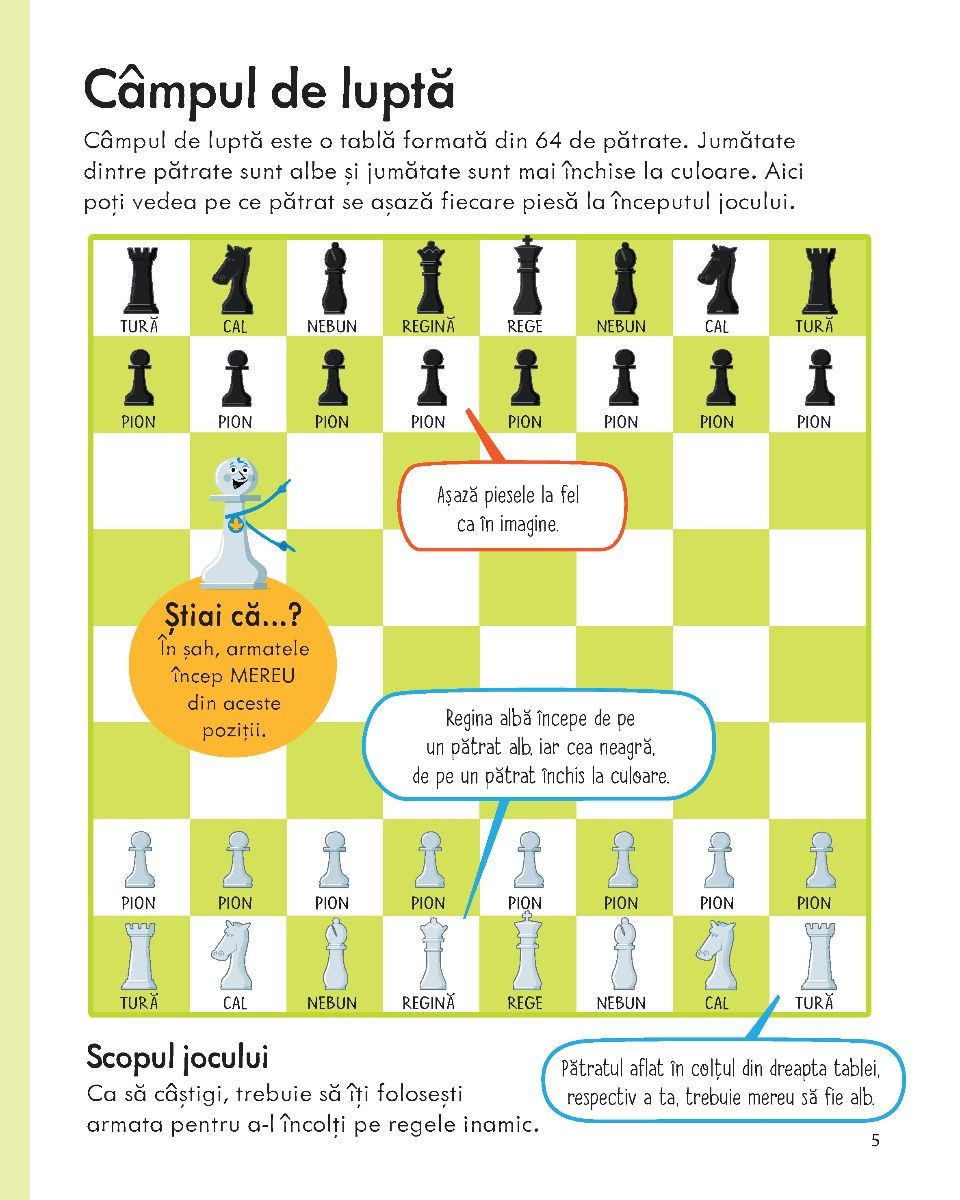 Câmpul de luptă

Câmpul de luptă este o tablă formată din 64 de pătrate. Jumătate dintre pătrate sunt albe și jumătate sunt mai închise la culoare. Aici poți vedea pe ce pătrat se așază fiecare piesă la începutul jocului.

TURĂ CAL NEBUN REGINĂ REGE NEBUN CAL TURĂ

PION PION PION PION PION PION PION PION

Așază piesele la fel ca în imagine.

Știai că...?
În șah, armatele încep MEREU din aceste poziții.

Regina albă începe de pe un pătrat alb, iar cea neagră, de pe un pătrat închis la culoare.

PION PION PION PION PION PION PION PION

TURĂ CAL NEBUN REGINĂ REGE NEBUN CAL TURĂ

Scopul jocului
Ca să câștigi, trebuie să îți folosești armata pentru a-l încolți pe regele inamic.

Pătratul aflat în colțul din dreapta tablei, respectiv a ta, trebuie mereu să fie alb.

5